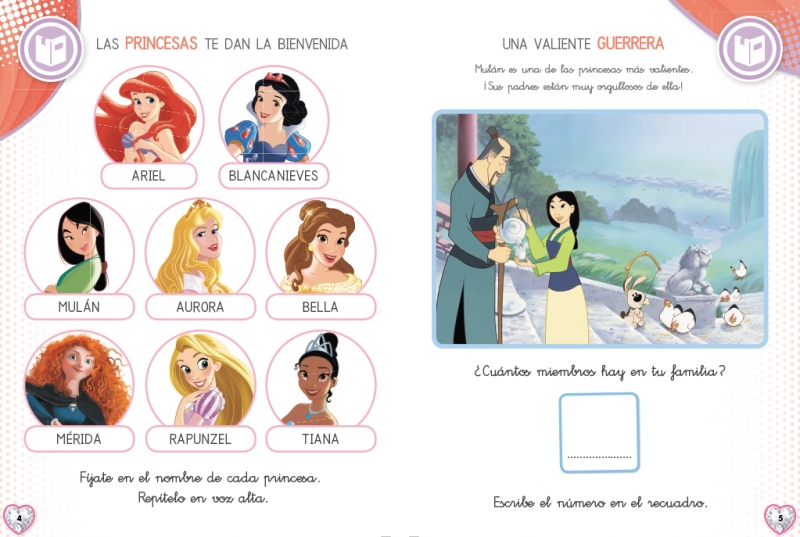 LAS PRINCESAS TE DAN LA BIENVENIDA

ARIEL

BLANCANIEVES

MULÁN

AURORA

BELLA

MÉRIDA

RAPUNZEL

TIANA

Fíjate en el nombre de cada princesa. Repítelo en voz alta.

4

UNA VALIENTE GUERRERA

Mulán es una de las princesas más valientes. ¡Sus padres están muy orgullosos de ella!

¿Cuántos miembros hay en tu familia?

Escribe el número en el recuadro.

5